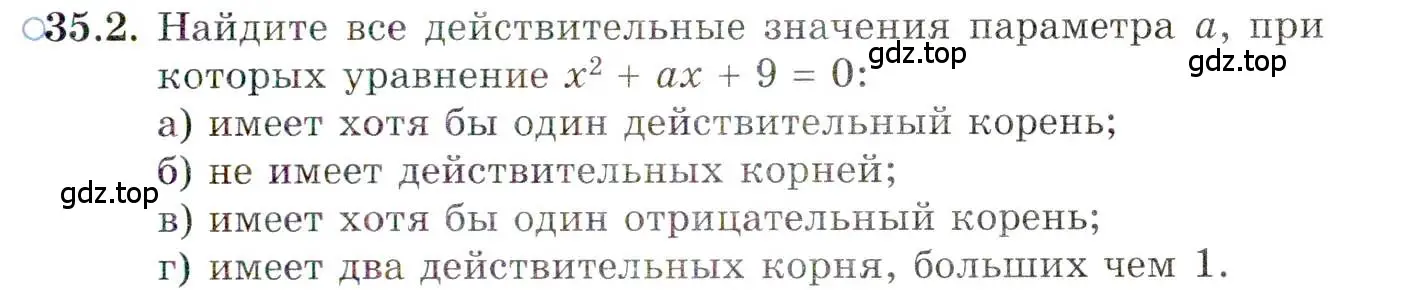 ○35.2. Найдите все действительные значения параметра $a$, при которых уравнение $x^2 + ax + 9 = 0$:

gdz.top

gdz.top

а) имеет хотя бы один действительный корень;

б) не имеет действительных корней;

gdz.top

в) имеет хотя бы один отрицательный корень;

г) имеет два действительных корня, больших чем 1.